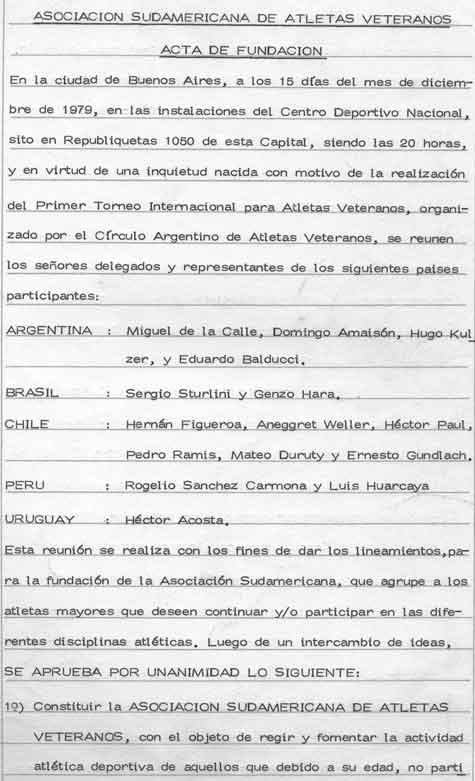 ASOCIACION SUDAMERICANA DE ATLETAS VETERANOS

ACTA DE FUNDACION

En la ciudad de Buenos Aires, a los 15 días del mes de diciembre de 1979, en las instalaciones del Centro Deportivo Nacional, sito en Republiquetas 1050 de esta Capital, siendo las 20 horas, y en virtud de una inquietud nacida con motivo de la realización del Primer Torneo Internacional para Atletas Veteranos, organizado por el Círculo Argentino de Atletas Veteranos, se reunen los señores delegados y representantes de los siguientes paises participantes:

ARGENTINA : Miguel de la Calle, Domingo Amaisón, Hugo Kulzer, y Eduardo Balducci.

BRASIL : Sergio Sturlini y Genzo Hara.

CHILE : Hernán Figueroa, Aneggret Weller, Héctor Paul, Pedro Ramis, Mateo Duruty y Ernesto Gundlach.

PERU : Rogelio Sanchez Carmona y Luis Huarcaya

URUGUAY : Héctor Acosta.

Esta reunión se realiza con los fines de dar los lineamientos, para la fundación de la Asociación Sudamericana, que agrupe a los atletas mayores que deseen continuar y/o participar en las diferentes disciplinas atléticas. Luego de un intercambio de ideas, SE APRUEBA POR UNANIMIDAD LO SIGUIENTE:

1º) Constituir la ASOCIACION SUDAMERICANA DE ATLETAS VETERANOS, con el objeto de regir y fomentar la actividad atlética deportiva de aquellos que debido a su edad, no parti